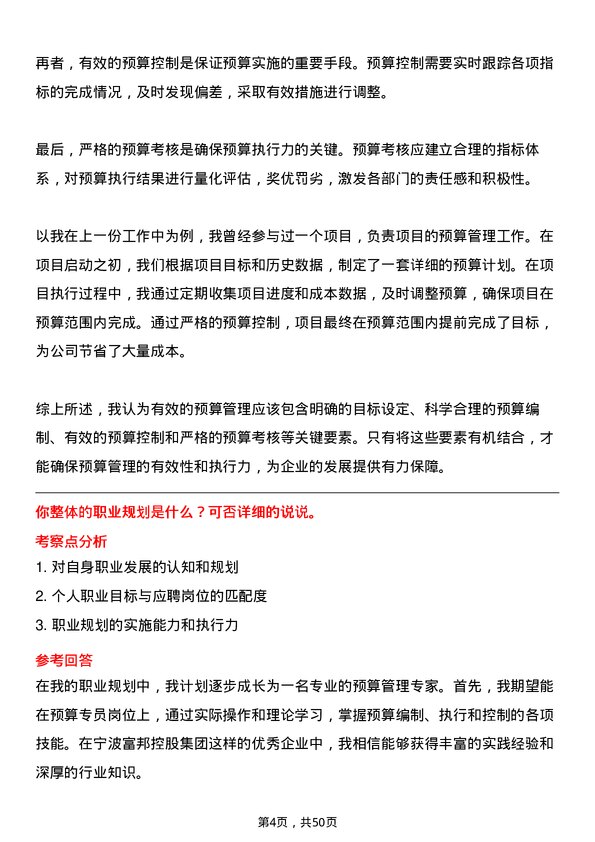 再者，有效的预算控制是保证预算实施的重要手段。预算控制需要实时跟踪各项指标的完成情况，及时发现偏差，采取有效措施进行调整。

最后，严格的预算考核是确保预算执行力的关键。预算考核应建立合理的指标体系，对预算执行结果进行量化评估，奖优罚劣，激发各部门的责任感和积极性。

以我在上一份工作中为例，我曾经参与过一个项目，负责项目的预算管理工作。在项目启动之初，我们根据项目目标和历史数据，制定了一套详细的预算计划。在项目执行过程中，我通过定期收集项目进度和成本数据，及时调整预算，确保项目在预算范围内完成。通过严格的预算控制，项目最终在预算范围内提前完成了目标，为公司节省了大量成本。

综上所述，我认为有效的预算管理应该包含明确的目标设定、科学合理的预算编制、有效的预算控制和严格的预算考核等关键要素。只有将这些要素有机结合，才能确保预算管理的有效性和执行力，为企业的发展提供有力保障。

你整体的职业规划是什么？可否详细的说说。

考察点分析

1. 对自身职业发展的认知和规划

2. 个人职业目标与应聘岗位的匹配度

3. 职业规划的实施能力和执行力

参考回答

在我的职业规划中，我计划逐步成长为一名专业的预算管理专家。首先，我期望能在预算专员岗位上，通过实际操作和理论学习，掌握预算编制、执行和控制的各项技能。在宁波富邦控股集团这样的优秀企业中，我相信能够获得丰富的实践经验和深厚的行业知识。

第4页，共50页